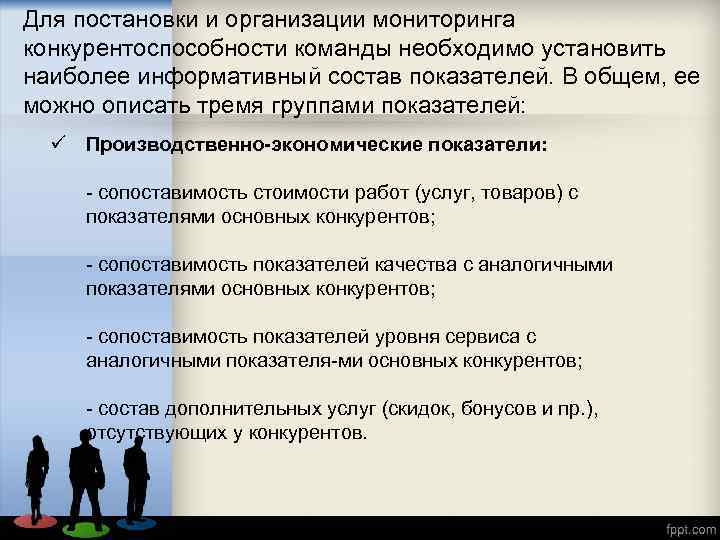 Для постановки и организации мониторинга конкурентоспособности команды необходимо установить наиболее информативный состав показателей. В общем, ее можно описать тремя группами показателей:

✓ Производственно-экономические показатели:

- сопоставимость стоимости работ (услуг, товаров) с показателями основных конкурентов;

- сопоставимость показателей качества с аналогичными показателями основных конкурентов;

- сопоставимость показателей уровня сервиса с аналогичными показателя-ми основных конкурентов;

- состав дополнительных услуг (скидок, бонусов и пр.), отсутствующих у конкурентов.

fppt.com